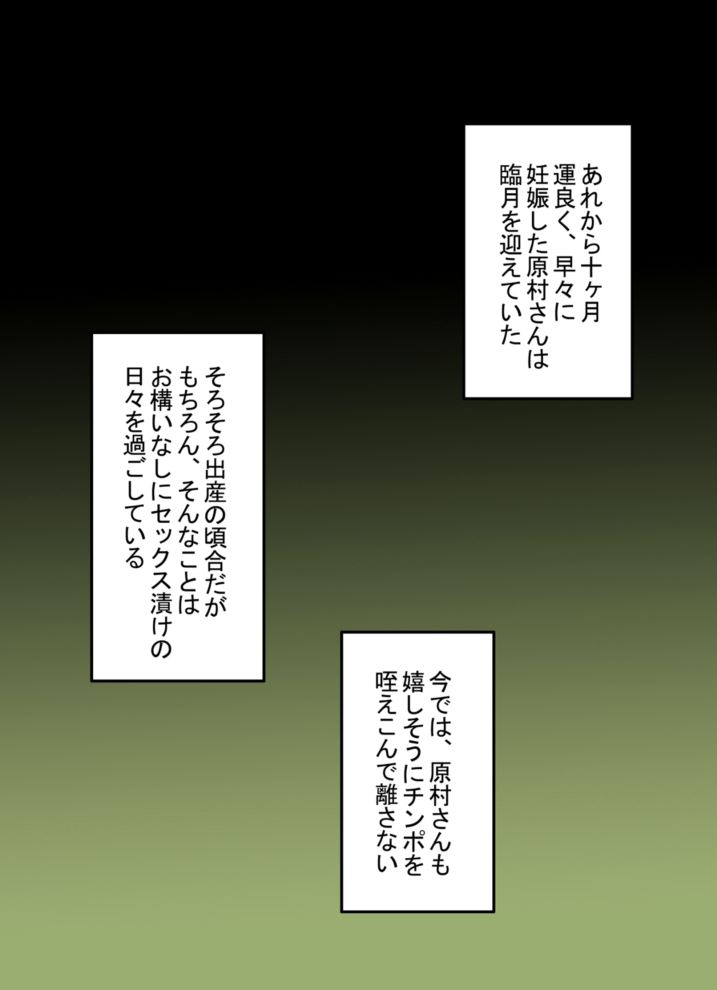 あれから十ヶ月
運良く、早々に
妊娠した原村さんは
臨月を迎えていた

そろそろ出産の頃合だが
もちろん、そんなことは
お構いなしにセックス漬けの
日々を過ごしている

今では、原村さんも
嬉しそうにチンポを
咥えこんで離さない